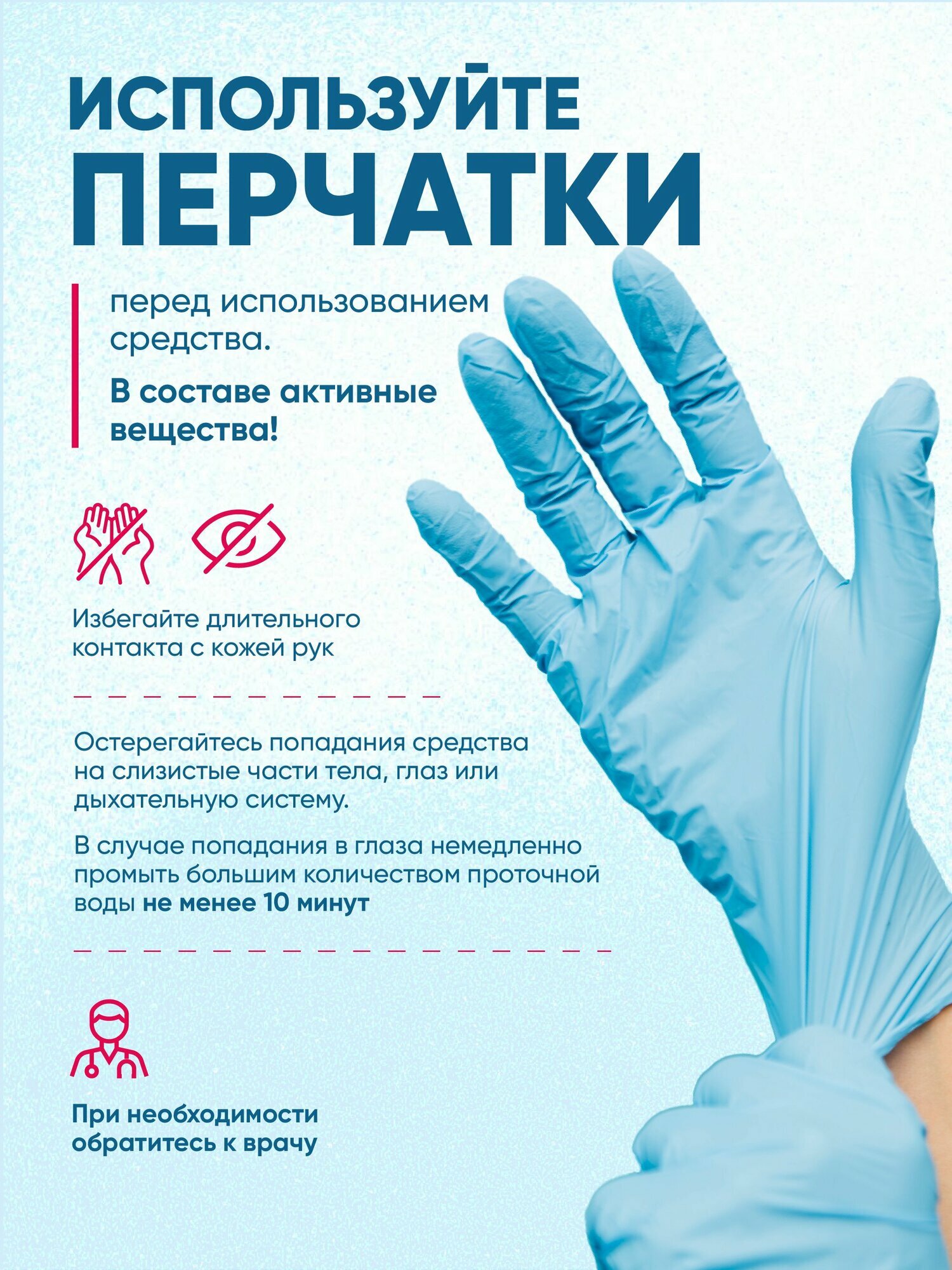 ИСПОЛЬЗУЙТЕ ПЕРЧАТКИ

перед использованием средства.

В составе активные вещества!

Избегайте длительного контакта с кожей рук

Остерегайтесь попадания средства на слизистые части тела, глаз или дыхательную систему.

В случае попадания в глаза немедленно промыть большим количеством проточной воды не менее 10 минут

При необходимости обратитесь к врачу